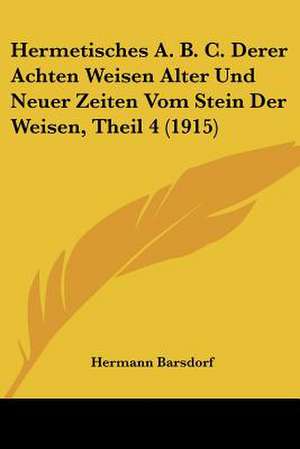 Hermetisches A. B. C. Derer Achten Weisen Alter Und Neuer Zeiten Vom Stein Der Weisen, Theil 4 (1915)

Hermann Barsdorf